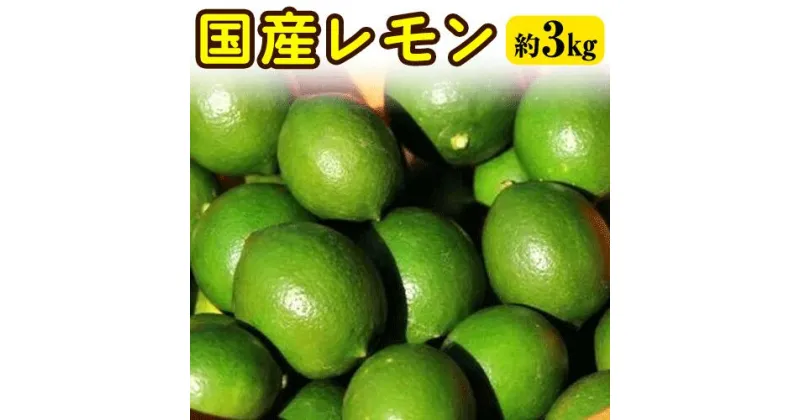 国産レモン 約3kg